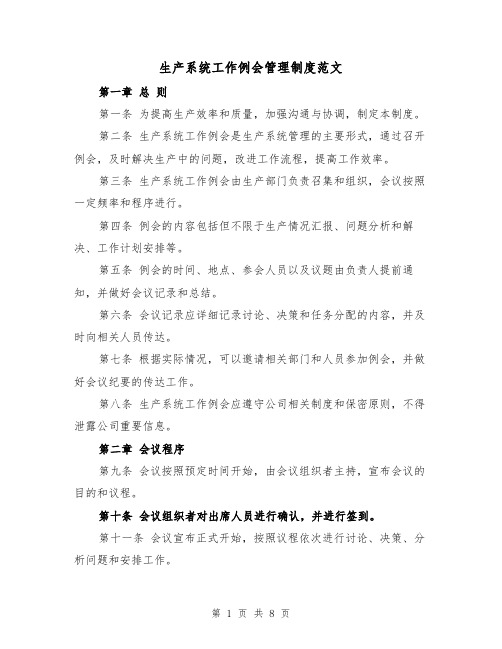 生产系统工作例会管理制度范文

第一章 总 则

第一条 为提高生产效率和质量，加强沟通与协调，制定本制度。

第二条 生产系统工作例会是生产系统管理的主要形式，通过召开例会，及时解决生产中的问题，改进工作流程，提高工作效率。

第三条 生产系统工作例会由生产部门负责召集和组织，会议按照一定频率和程序进行。

第四条 例会的内容包括但不限于生产情况汇报、问题分析和解决、工作计划安排等。

第五条 例会的时间、地点、参会人员以及议题由负责人提前通知，并做好会议记录和总结。

第六条 会议记录应详细记录讨论、决策和任务分配的内容，并及时向相关人员传达。

第七条 根据实际情况，可以邀请相关部门和人员参加例会，并做好会议纪要的传达工作。

第八条 生产系统工作例会应遵守公司相关制度和保密原则，不得泄露公司重要信息。

第二章 会议程序

第九条 会议按照预定时间开始，由会议组织者主持，宣布会议的目的和议程。

第十条 会议组织者对出席人员进行确认，并进行签到。

第十一条 会议宣布正式开始，按照议程依次进行讨论、决策、分析问题和安排工作。

第 1 页 共 8 页